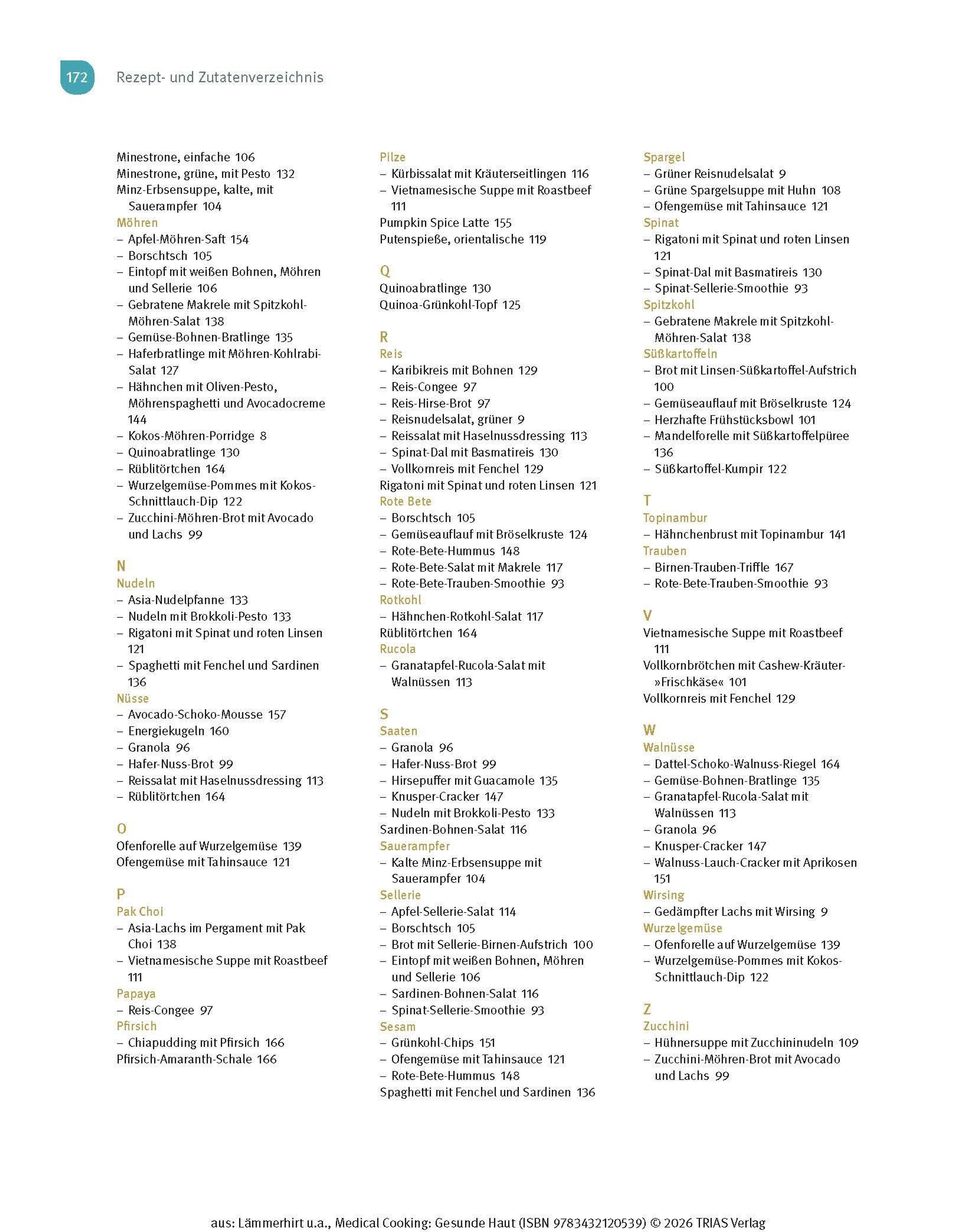 172 Rezept- und Zutatenverzeichnis

Minestrone, einfache 106
Minestrone, grüne, mit Pesto 132
Minz-Erbsensuppe, kalte, mit Sauerampfer 104
Möhren
– Apfel-Möhren-Saft 154
– Borschtsch 105
– Eintopf mit weißen Bohnen, Möhren und Sellerie 106
– Gebratene Makrele mit Spitzkohl-Möhren-Salat 138
– Gemüse-Bohnen-Bratlinge 135
– Haferbratlinge mit Möhren-Kohlrabi-Salat 127
– Hähnchen mit Oliven-Pesto, Möhrenspaghetti und Avocadocreme 144
– Kokos-Möhren-Porridge 8
– Quinoabratlinge 130
– Rüblitörtchen 164
– Wurzelgemüse-Pommes mit Kokos-Schnittlauch-Dip 122
– Zucchini-Möhren-Brot mit Avocado und Lachs 99

N
Nudeln
– Asia-Nudelpfanne 133
– Nudeln mit Brokkoli-Pesto 133
– Rigatoni mit Spinat und roten Linsen 121
– Spaghetti mit Fenchel und Sardinen 136
Nüsse
– Avocado-Schoko-Mousse 157
– Energiekugeln 160
– Granola 96
– Hafer-Nuss-Brot 99
– Reissalat mit Haselnussdressing 113
– Rüblitörtchen 164

O
Ofenforelle auf Wurzelgemüse 139
Ofengemüse mit Tahinsauce 121

P
Pak Choi
– Asia-Lachs im Pergament mit Pak Choi 138
– Vietnamesische Suppe mit Roastbeef 111
Papaya
– Reis-Congee 97
Pfirsich
– Chiapudding mit Pfirsich 166
Pfirsich-Amaranth-Schale 166

Pilze
– Kürbissalat mit Kräuterseitlingen 116
– Vietnamesische Suppe mit Roastbeef 111
Pumpkin Spice Latte 155
Putenspieße, orientalische 119

Q
Quinoabratlinge 130
Quinoa-Grünkohl-Topf 125

R
Reis
– Karibikreis mit Bohnen 129
– Reis-Congee 97
– Reis-Hirse-Brot 97
– Reisnudelsalat, grüner 9
– Reissalat mit Haselnussdressing 113
– Spinat-Dal mit Basmatireis 130
– Vollkornreis mit Fenchel 129
Rigatoni mit Spinat und roten Linsen 121
Rote Bete
– Borschtsch 105
– Gemüseauflauf mit Bröselkruste 124
– Rote-Bete-Hummus 148
– Rote-Bete-Salat mit Makrele 117
– Rote-Bete-Trauben-Smoothie 93
Rotkohl
– Hähnchen-Rotkohl-Salat 117
Rüblitörtchen 164
Rucola
– Granatapfel-Rucola-Salat mit Walnüssen 113

S
Saaten
– Granola 96
– Hafer-Nuss-Brot 99
– Hirsepuffer mit Guacamole 135
– Knusper-Cracker 147
– Nudeln mit Brokkoli-Pesto 133
Sardinen-Bohnen-Salat 116
Sauerampfer
– Kalte Minz-Erbsensuppe mit Sauerampfer 104
Sellerie
– Apfel-Sellerie-Salat 114
– Borschtsch 105
– Brot mit Sellerie-Birnen-Aufstrich 100
– Eintopf mit weißen Bohnen, Möhren und Sellerie 106
– Sardinen-Bohnen-Salat 116
– Spinat-Sellerie-Smoothie 93
Sesam
– Grünkohl-Chips 151
– Ofengemüse mit Tahinsauce 121
– Rote-Bete-Hummus 148
Spaghetti mit Fenchel und Sardinen 136

Spargel
– Grüner Reisnudelsalat 9
– Grüne Spargelsuppe mit Huhn 108
– Ofengemüse mit Tahinsauce 121
Spinat
– Rigatoni mit Spinat und roten Linsen 121
– Spinat-Dal mit Basmatireis 130
– Spinat-Sellerie-Smoothie 93
Spitzkohl
– Gebratene Makrele mit Spitzkohl-Möhren-Salat 138
Süßkartoffeln
– Brot mit Linsen-Süßkartoffel-Aufstrich 100
– Gemüseauflauf mit Bröselkruste 124
– Herzhafte Frühstücksbowl 101
– Mandelforelle mit Süßkartoffelpüree 136
– Süßkartoffel-Kumpir 122

T
Topinambur
– Hähnchenbrust mit Topinambur 141
Trauben
– Birnen-Trauben-Triffle 167
– Rote-Bete-Trauben-Smoothie 93

V
Vietnamesische Suppe mit Roastbeef 111
Vollkornbrötchen mit Cashew-Kräuter-»Frischkäse« 101
Vollkornreis mit Fenchel 129

W
Walnüsse
– Dattel-Schoko-Walnuss-Riegel 164
– Gemüse-Bohnen-Bratlinge 135
– Granatapfel-Rucola-Salat mit Walnüssen 113
– Granola 96
– Knusper-Cracker 147
– Walnuss-Lauch-Cracker mit Aprikosen 151
Wirsing
– Gedämpfter Lachs mit Wirsing 9
Wurzelgemüse
– Ofenforelle auf Wurzelgemüse 139
– Wurzelgemüse-Pommes mit Kokos-Schnittlauch-Dip 122

Z
Zucchini
– Hühnersuppe mit Zucchininudeln 109
– Zucchini-Möhren-Brot mit Avocado und Lachs 99

aus: Lämmerhirt u.a., Medical Cooking: Gesunde Haut (ISBN 9783432120539) © 2026 TRIAS Verlag